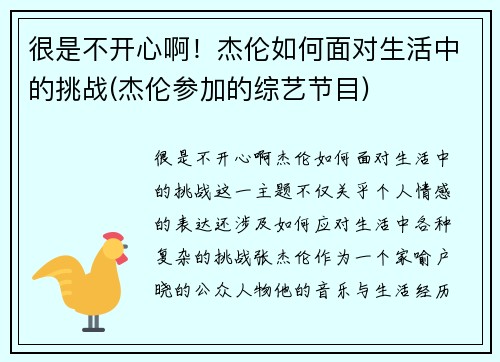 很是不开心啊！杰伦如何面对生活中的挑战(杰伦参加的综艺节目)

很是不开心啊杰伦如何面对生活中的挑战这一主题不仅关乎个人情感的表达还涉及如何应对生活中各种复杂的挑战张杰伦作为一个家喻户晓的公众人物他的音乐与生活经历